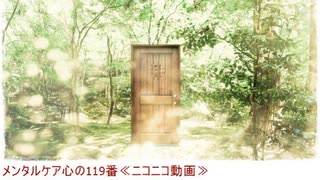 メンタルケア心の119番≪ニコニコ動画≫